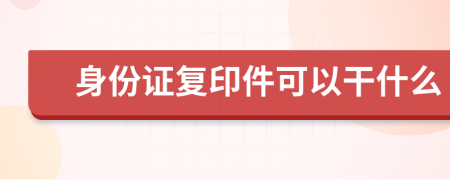 身份证复印件可以干什么